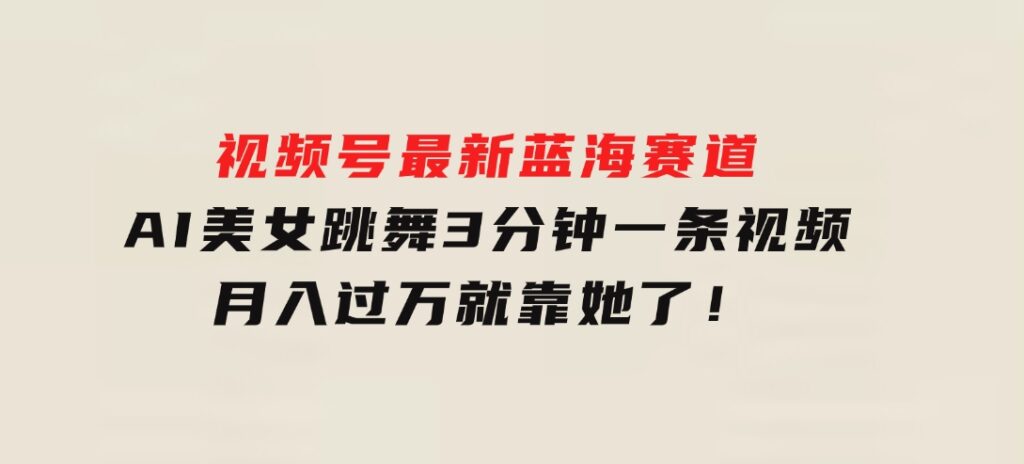 视频号最新蓝海赛道

AI美女跳舞3分钟一条视频

月入过万就靠她了！